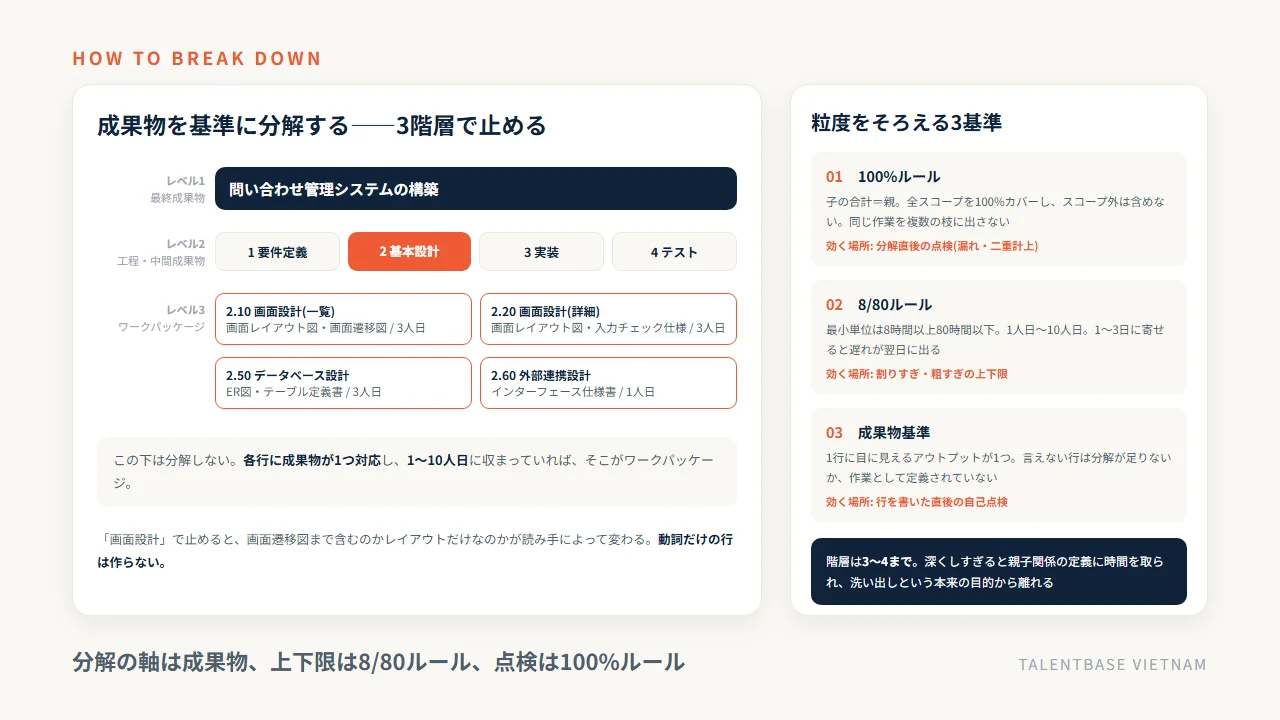 HOW TO BREAK DOWN

成果物を基準に分解する——3階層で止める

レベル1
最終成果物

問い合わせ管理システムの構築

レベル2
工程・中間成果物

1 要件定義
2 基本設計
3 実装
4 テスト

レベル3
ワークパッケージ

2.10 画面設計(一覧)
画面レイアウト図・画面遷移図 / 3人日

2.20 画面設計(詳細)
画面レイアウト図・入力チェック仕様 / 3人日

2.50 データベース設計
ER図・テーブル定義書 / 3人日

2.60 外部連携設計
インターフェース仕様書 / 1人日

この下は分解しない。各行に成果物が1つ対応し、1〜10人日に収まっていれば、そこがワークパッケージ。

「画面設計」で止めると、画面遷移図まで含むのかレイアウトだけなのかが読み手によって変わる。動詞だけの行は作らない。

粒度をそろえる3基準

01 100%ルール
子の合計＝親。全スコープを100%カバーし、スコープ外は含めない。同じ作業を複数の枝に出さない
効く場所: 分解直後の点検(漏れ・二重計上)

02 8/80ルール
最小単位は8時間以上80時間以下。1人日〜10人日。1〜3日に寄せると遅れが翌日に出る
効く場所: 割りすぎ・粗すぎの上下限

03 成果物基準
1行に目に見えるアウトプットが1つ。言えない行は分解が足りないか、作業として定義されていない
効く場所: 行を書いた直後の自己点検

階層は3〜4まで。深くしすぎると親子関係の定義に時間を取られ、洗い出しという本来の目的から離れる

分解の軸は成果物、上下限は8/80ルール、点検は100%ルール

TALENTBASE VIETNAM